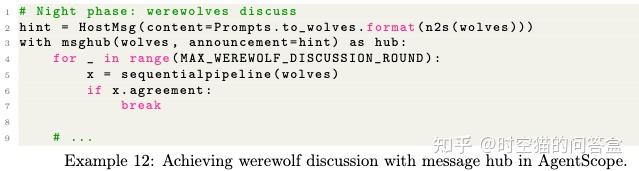 1 # Night phase: werewolves discuss
2 hint = HostMsg(content=Prompts.to_wolves.format(n2s(wolves)))
3 with msghub(wolves, announcement=hint) as hub:
4     for _ in range(MAX_WEREWOLF_DISCUSSION_ROUND):
5         x = sequentialpipeline(wolves)
6         if x.agreement:
7             break
8
9     # ...

知乎 @时空猫的问答盒

Example 12: Achieving werewolf discussion with message hub in AgentScope.